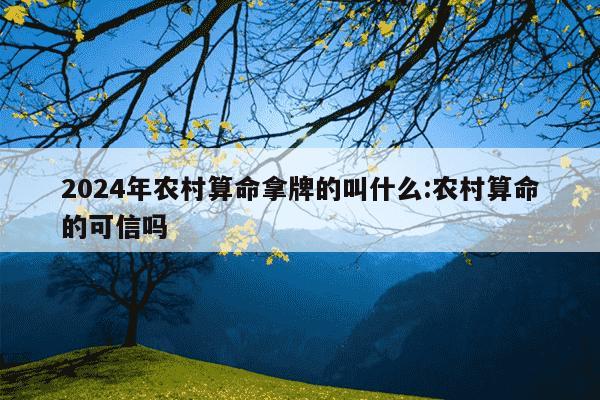 2024年农村算命拿牌的叫什么:农村算命的可信吗